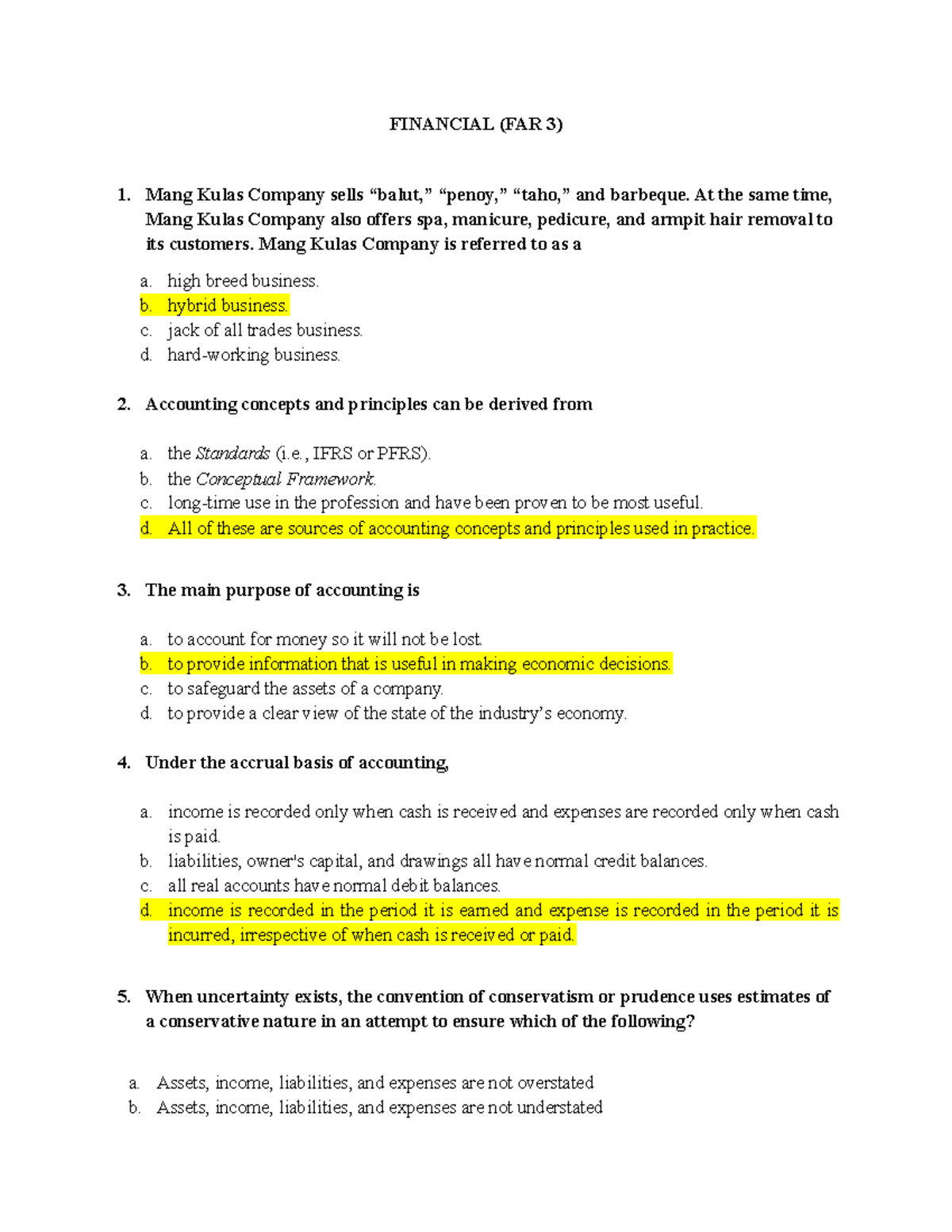 FINANCIAL (FAR 3)

1. Mang Kulas Company sells "balut," "penoy," "taho," and barbeque. At the same time, Mang Kulas Company also offers spa, manicure, pedicure, and armpit hair removal to its customers. Mang Kulas Company is referred to as a

a. high breed business.
b. hybrid business.
c. jack of all trades business.
d. hard-working business.

2. Accounting concepts and principles can be derived from

a. the Standards (i.e., IFRS or PFRS).
b. the Conceptual Framework.
c. long-time use in the profession and have been proven to be most useful.
d. All of these are sources of accounting concepts and principles used in practice.

3. The main purpose of accounting is

a. to account for money so it will not be lost.
b. to provide information that is useful in making economic decisions.
c. to safeguard the assets of a company.
d. to provide a clear view of the state of the industry's economy.

4. Under the accrual basis of accounting,

a. income is recorded only when cash is received and expenses are recorded only when cash is paid.
b. liabilities, owner's capital, and drawings all have normal credit balances.
c. all real accounts have normal debit balances.
d. income is recorded in the period it is earned and expense is recorded in the period it is incurred, irrespective of when cash is received or paid.

5. When uncertainty exists, the convention of conservatism or prudence uses estimates of a conservative nature in an attempt to ensure which of the following?

a. Assets, income, liabilities, and expenses are not overstated
b. Assets, income, liabilities, and expenses are not understated